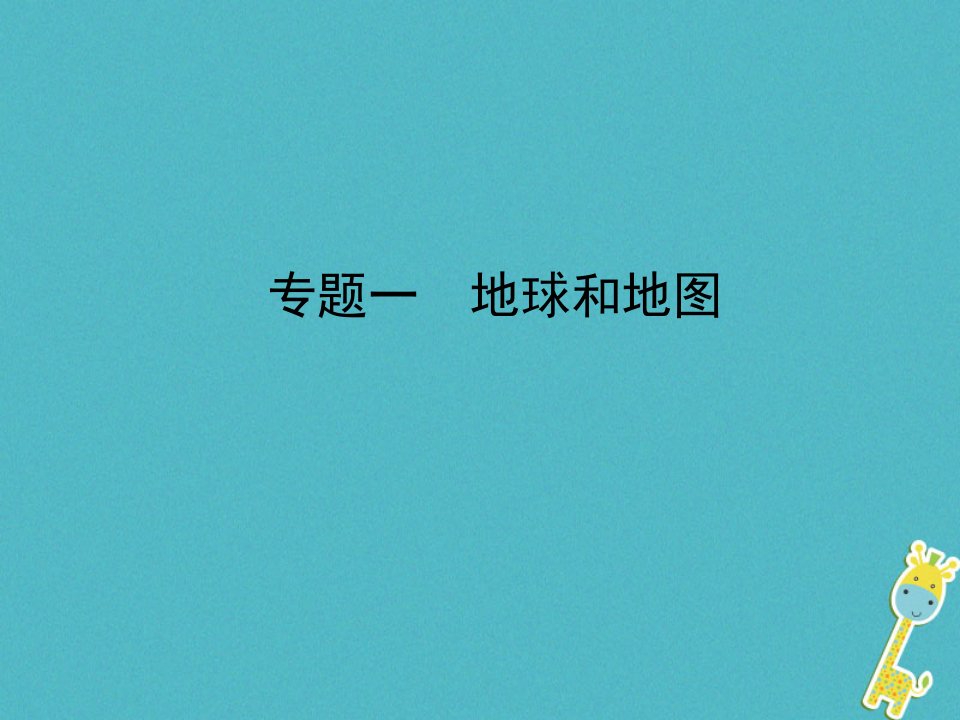 专题一　地球和地图